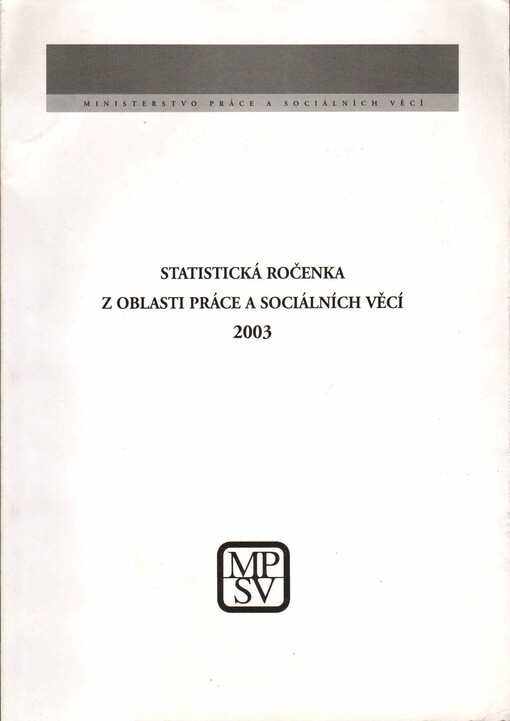 MINISTERSTVO PRÁCE A SOCIÁLNÍCH VĚCÍ

STATISTICKÁ ROČENKA
Z OBLASTI PRÁCE A SOCIÁLNÍCH VĚCÍ
2003

MP
SV